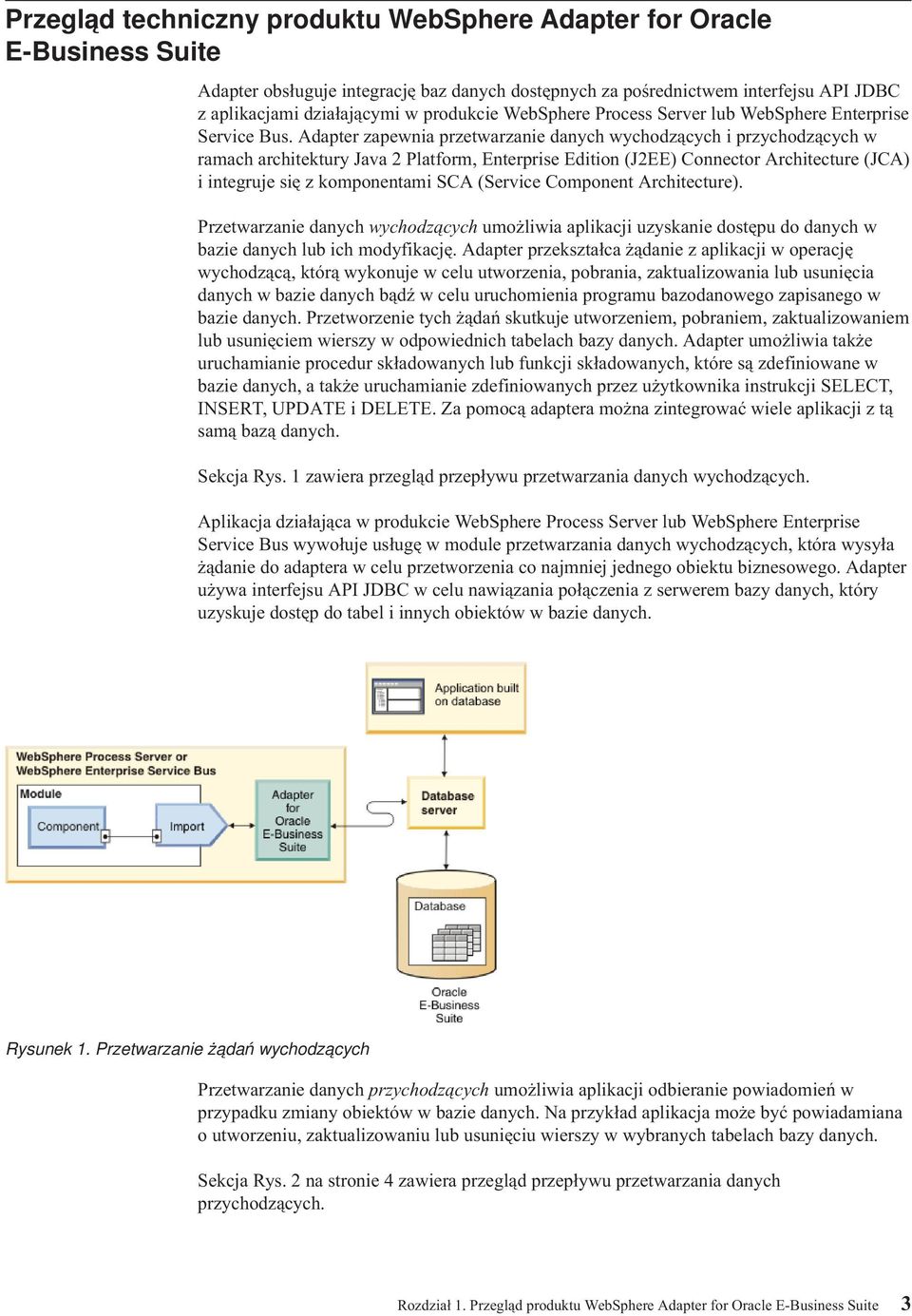 Przegląd techniczny produktu WebSphere Adapter for Oracle E-Business Suite

Adapter obsługuje integrację baz danych dostępnych za pośrednictwem interfejsu API JDBC z aplikacjami działającymi w produkcie WebSphere Process Server lub WebSphere Enterprise Service Bus. Adapter zapewnia przetwarzanie danych wychodzących i przychodzących w ramach architektury Java 2 Platform, Enterprise Edition (J2EE) Connector Architecture (JCA) i integruje się z komponentami SCA (Service Component Architecture).

Przetwarzanie danych wychodzących umożliwia aplikacji uzyskanie dostępu do danych w bazie danych lub ich modyfikację. Adapter przekształca żądanie z aplikacji w operację wychodzącą, którą wykonuje w celu utworzenia, pobrania, zaktualizowania lub usunięcia danych w bazie danych bądź w celu uruchomienia programu bazodanowego zapisanego w bazie danych. Przetworzenie tych żądań skutkuje utworzeniem, pobraniem, zaktualizowaniem lub usunięciem wierszy w odpowiednich tabelach bazy danych. Adapter umożliwia także uruchamianie procedur składowanych lub funkcji składowanych, które są zdefiniowane w bazie danych, a także uruchamianie zdefiniowanych przez użytkownika instrukcji SELECT, INSERT, UPDATE i DELETE. Za pomocą adaptera można zintegrować wiele aplikacji z tą samą bazą danych.

Sekcja Rys. 1 zawiera przegląd przepływu przetwarzania danych wychodzących.

Aplikacja działająca w produkcie WebSphere Process Server lub WebSphere Enterprise Service Bus wywołuje usługę w module przetwarzania danych wychodzących, która wysyła żądanie do adaptera w celu przetworzenia co najmniej jednego obiektu biznesowego. Adapter używa interfejsu API JDBC w celu nawiązania połączenia z serwerem bazy danych, który uzyskuje dostęp do tabel i innych obiektów w bazie danych.

Application built on database

WebSphere Process Server or WebSphere Enterprise Service Bus

Module

Component

Import

Adapter for Oracle E-Business Suite

Database server

Database

Oracle E-Business Suite

Rysunek 1. Przetwarzanie żądań wychodzących

Przetwarzanie danych przychodzących umożliwia aplikacji odbieranie powiadomień w przypadku zmiany obiektów w bazie danych. Na przykład aplikacja może być powiadamiana o utworzeniu, zaktualizowaniu lub usunięciu wierszy w wybranych tabelach bazy danych.

Sekcja Rys. 2 na stronie 4 zawiera przegląd przepływu przetwarzania danych przychodzących.

Rozdział 1. Przegląd produktu WebSphere Adapter for Oracle E-Business Suite 3